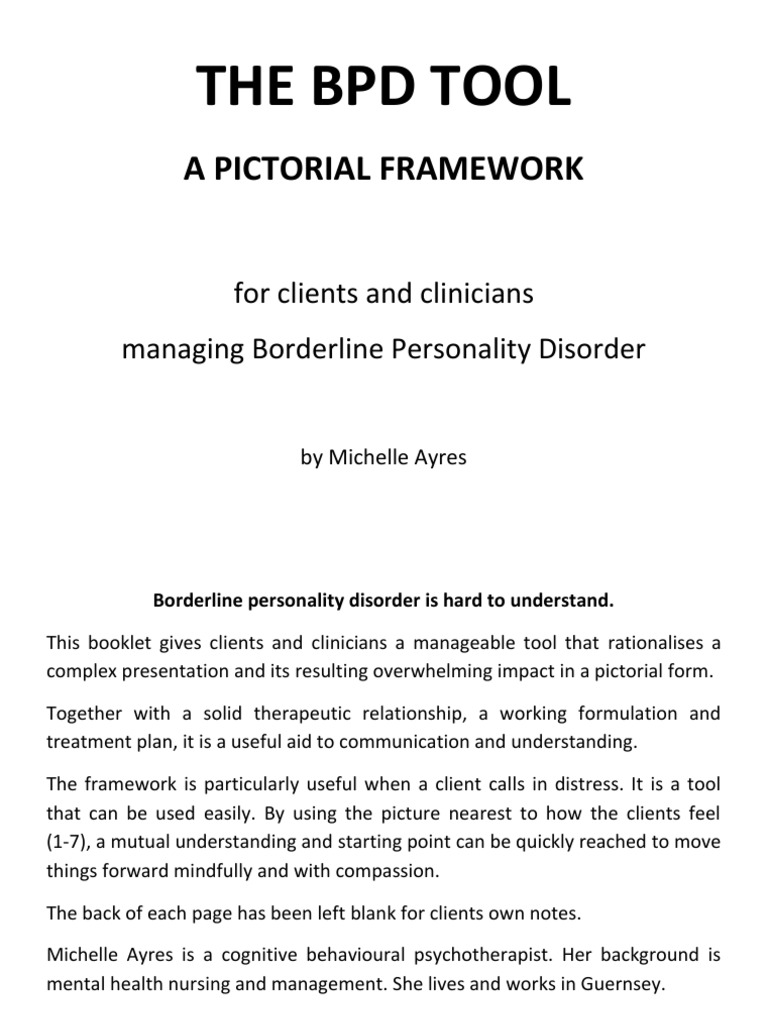 THE BPD TOOL

A PICTORIAL FRAMEWORK

for clients and clinicians

managing Borderline Personality Disorder

by Michelle Ayres

Borderline personality disorder is hard to understand.

This booklet gives clients and clinicians a manageable tool that rationalises a complex presentation and its resulting overwhelming impact in a pictorial form.

Together with a solid therapeutic relationship, a working formulation and treatment plan, it is a useful aid to communication and understanding.

The framework is particularly useful when a client calls in distress. It is a tool that can be used easily. By using the picture nearest to how the clients feel (1-7), a mutual understanding and starting point can be quickly reached to move things forward mindfully and with compassion.

The back of each page has been left blank for clients own notes.

Michelle Ayres is a cognitive behavioural psychotherapist. Her background is mental health nursing and management. She lives and works in Guernsey.